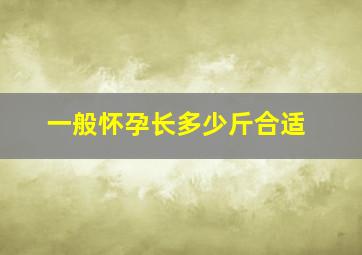 一般怀孕长多少斤合适